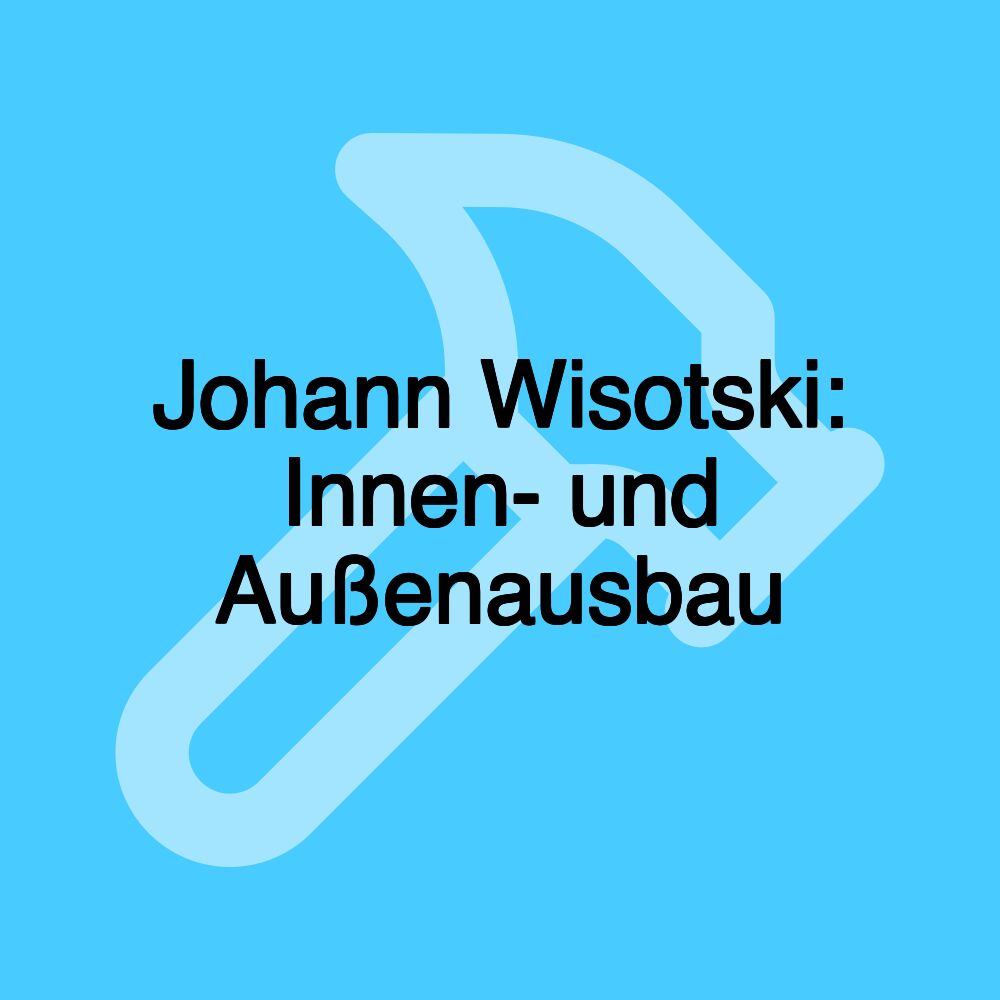 Johann Wisotski: Innen- und Außenausbau